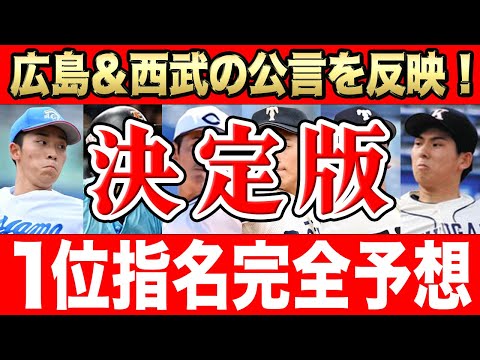 広島＆西武の公言を反映！

決定版

1位指名完全予想